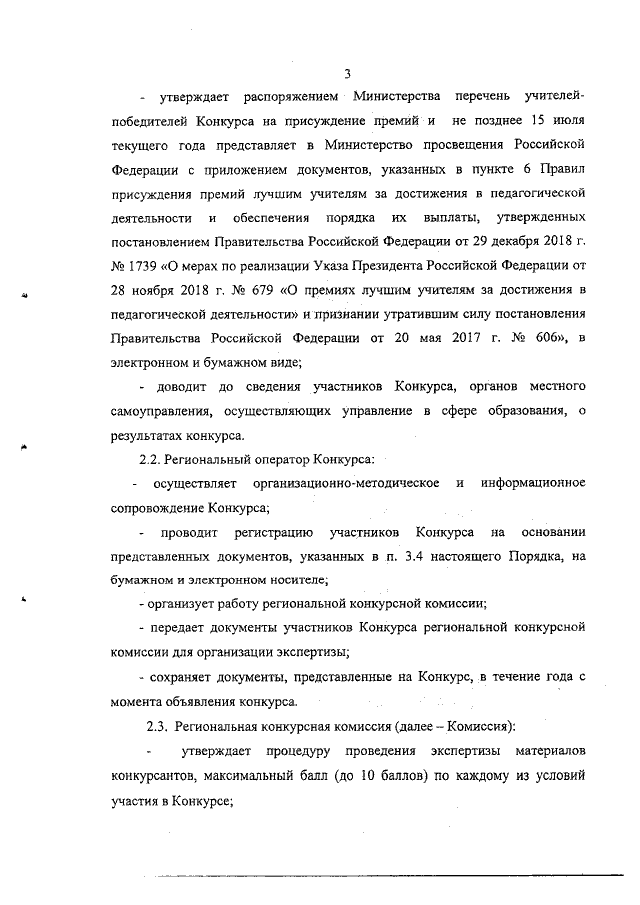 3

- утверждает распоряжением Министерства перечень учителей-победителей Конкурса на присуждение премий и не позднее 15 июля текущего года представляет в Министерство просвещения Российской Федерации с приложением документов, указанных в пункте 6 Правил присуждения премий лучшим учителям за достижения в педагогической деятельности и обеспечения порядка их выплаты, утвержденных постановлением Правительства Российской Федерации от 29 декабря 2018 г. № 1739 «О мерах по реализации Указа Президента Российской Федерации от 28 ноября 2018 г. № 679 «О премиях лучшим учителям за достижения в педагогической деятельности» и признании утратившим силу постановления Правительства Российской Федерации от 20 мая 2017 г. № 606», в электронном и бумажном виде;

- доводит до сведения участников Конкурса, органов местного самоуправления, осуществляющих управление в сфере образования, о результатах конкурса.

2.2. Региональный оператор Конкурса:

- осуществляет организационно-методическое и информационное сопровождение Конкурса;

- проводит регистрацию участников Конкурса на основании представленных документов, указанных в п. 3.4 настоящего Порядка, на бумажном и электронном носителе;

- организует работу региональной конкурсной комиссии;

- передает документы участников Конкурса региональной конкурсной комиссии для организации экспертизы;

- сохраняет документы, представленные на Конкурс, в течение года с момента объявления конкурса.

2.3. Региональная конкурсная комиссия (далее – Комиссия):

- утверждает процедуру проведения экспертизы материалов конкурсантов, максимальный балл (до 10 баллов) по каждому из условий участия в Конкурсе;